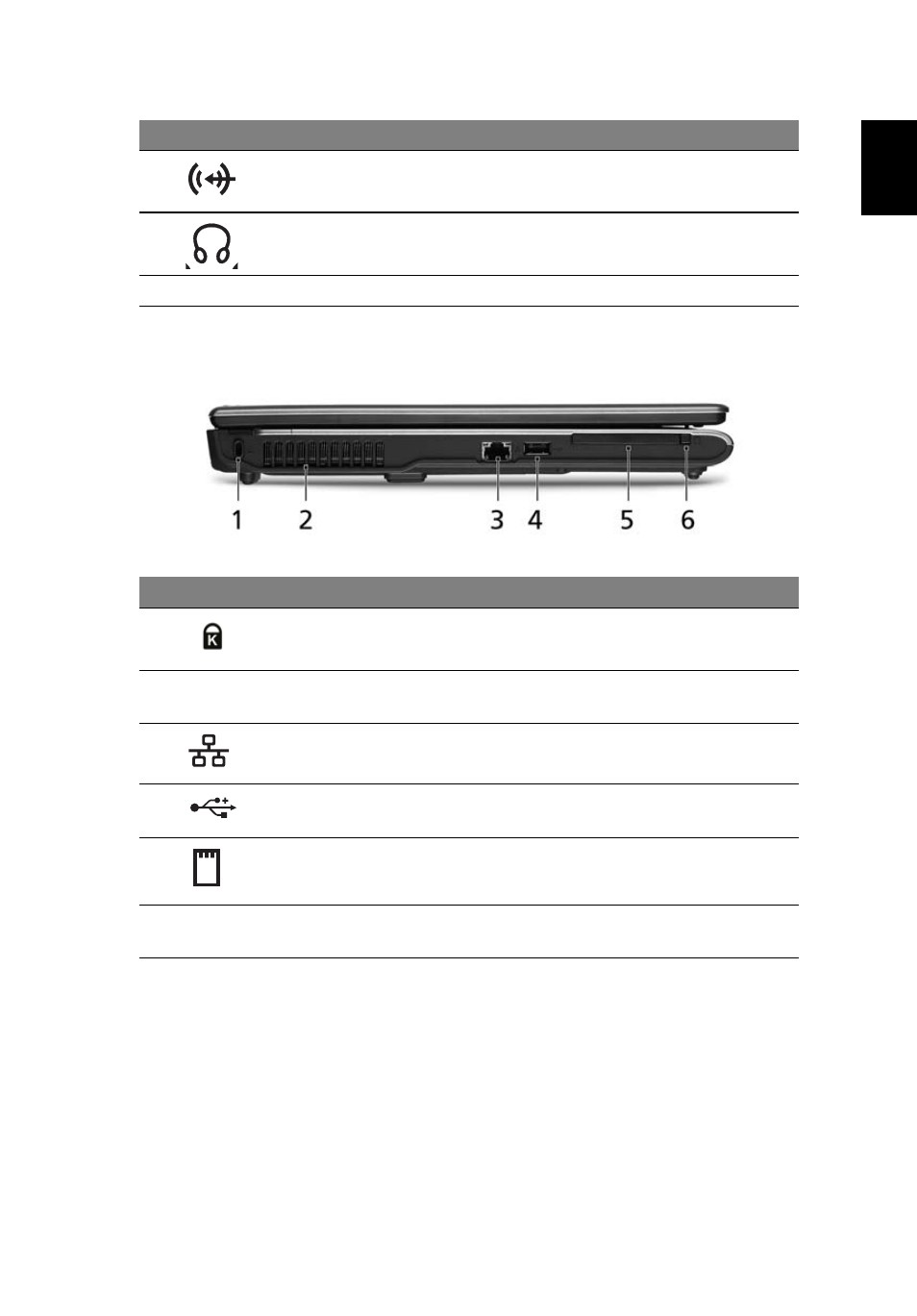 1 2 3 4 5 6